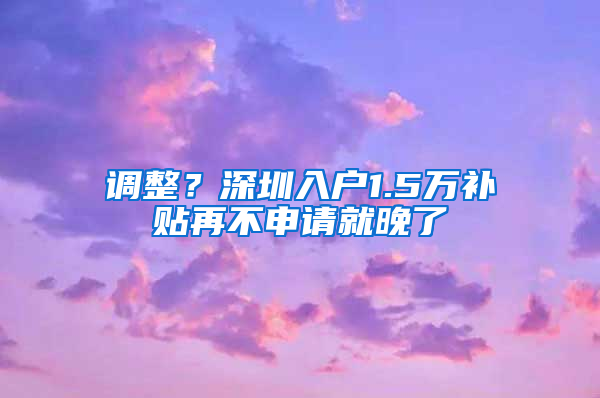 调整？深圳入户1.5万补贴再不申请就晚了